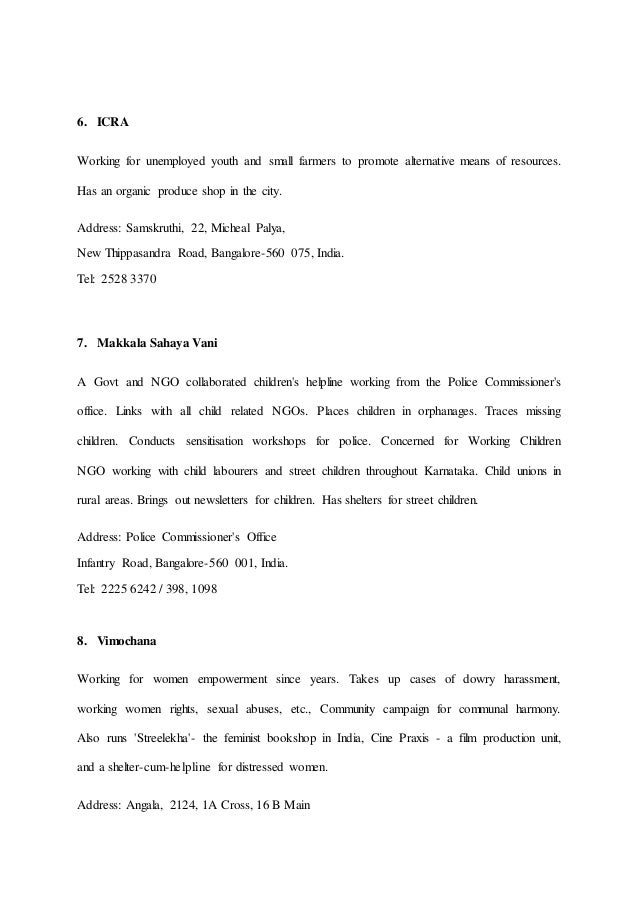 6. ICRA

Working for unemployed youth and small farmers to promote alternative means of resources. Has an organic produce shop in the city.

Address: Samskruthi, 22, Micheal Palya,
New Thippasandra Road, Bangalore-560 075, India.
Tel: 2528 3370

7. Makkala Sahaya Vani

A Govt and NGO collaborated children's helpline working from the Police Commissioner's office. Links with all child related NGOs. Places children in orphanages. Traces missing children. Conducts sensitisation workshops for police. Concerned for Working Children NGO working with child labourers and street children throughout Karnataka. Child unions in rural areas. Brings out newsletters for children. Has shelters for street children.

Address: Police Commissioner's Office
Infantry Road, Bangalore-560 001, India.
Tel: 2225 6242 / 398, 1098

8. Vimochana

Working for women empowerment since years. Takes up cases of dowry harassment, working women rights, sexual abuses, etc., Community campaign for communal harmony. Also runs 'Streelekha'- the feminist bookshop in India, Cine Praxis - a film production unit, and a shelter-cum-helpline for distressed women.

Address: Angala, 2124, 1A Cross, 16 B Main